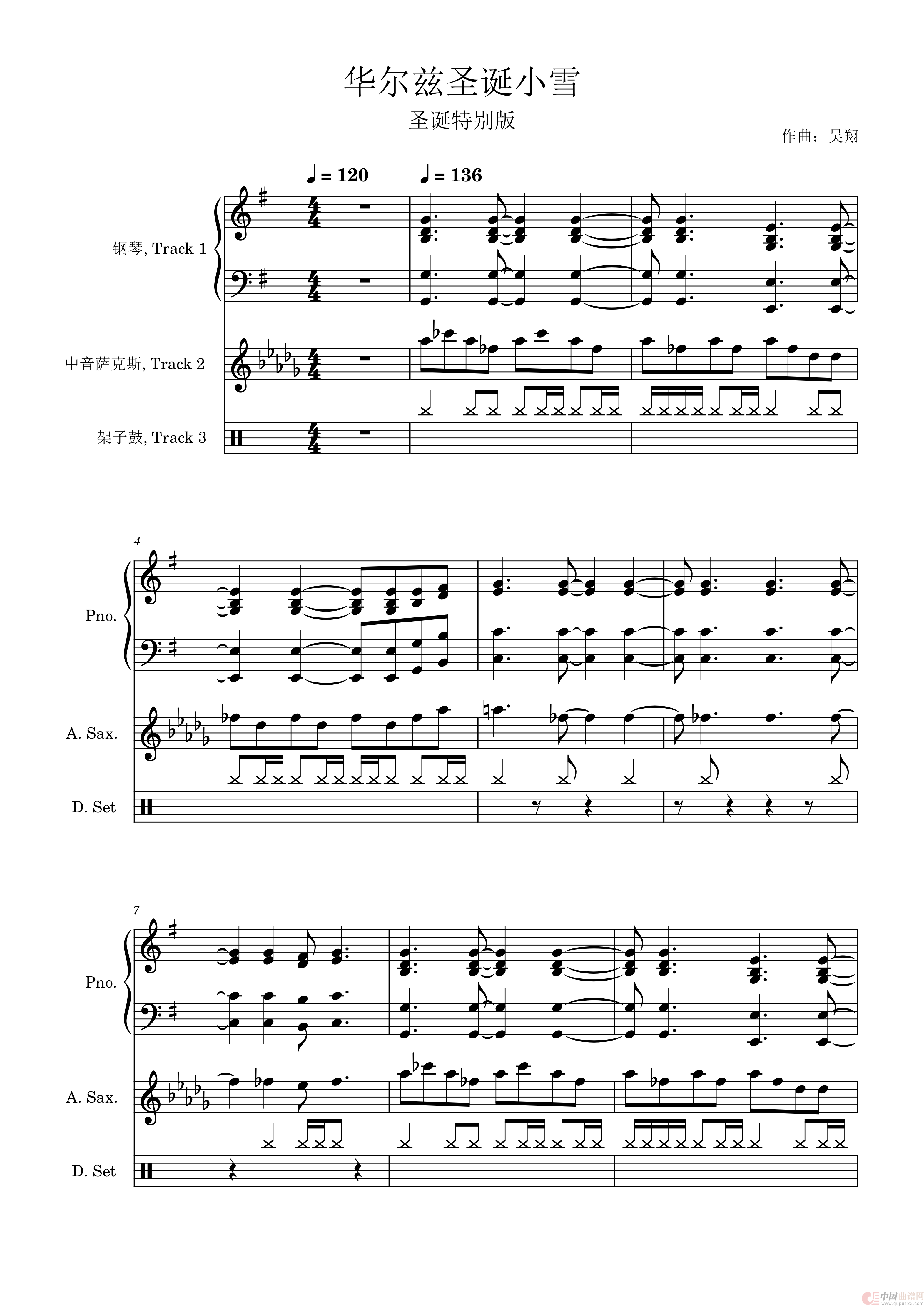 华尔兹圣诞小雪

圣诞特别版

作曲：吴翔

♩= 120 ♩= 136

钢琴, Track 1

中音萨克斯, Track 2

架子鼓, Track 3

4

Pno.

A. Sax.

D. Set

7

Pno.

A. Sax.

D. Set

中国曲谱网